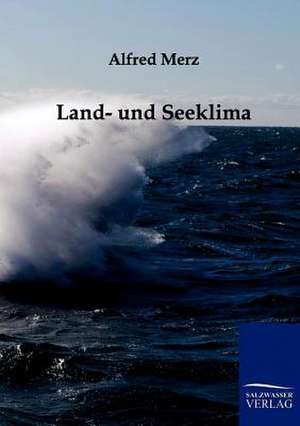 Alfred Merz

Land- und Seeklima

SALZWASSER
VERLAG